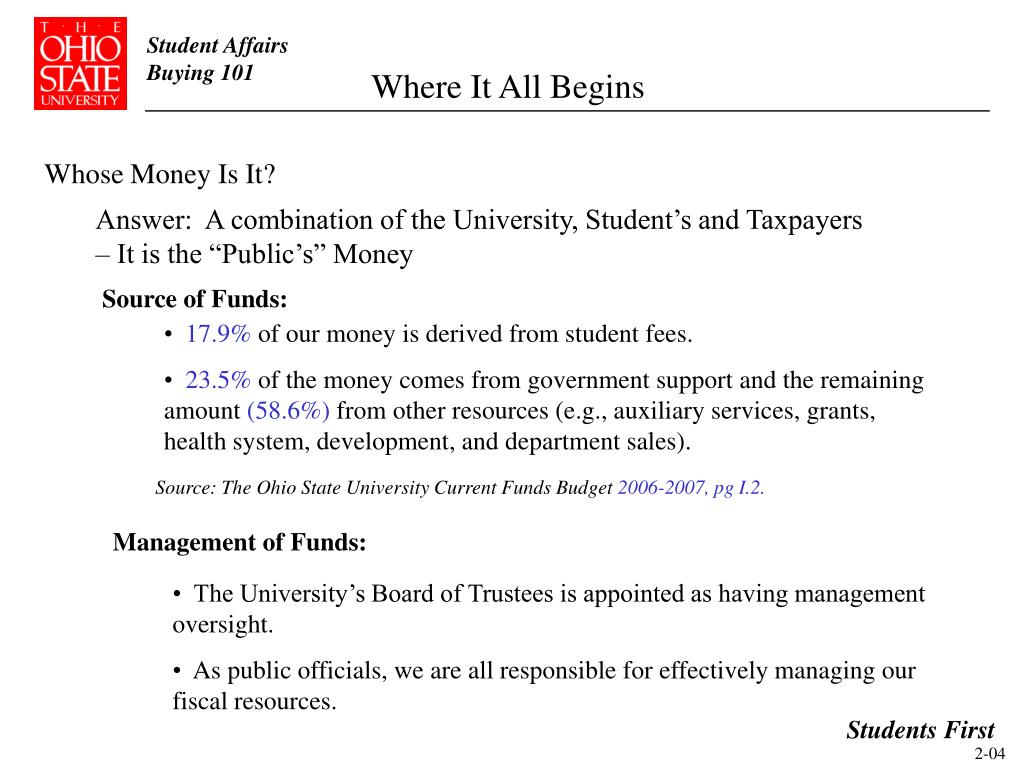 THE OHIO STATE UNIVERSITY

Student Affairs
Buying 101

Where It All Begins

Whose Money Is It?

Answer: A combination of the University, Student’s and Taxpayers – It is the “Public’s” Money

Source of Funds:

• 17.9% of our money is derived from student fees.

• 23.5% of the money comes from government support and the remaining amount (58.6%) from other resources (e.g., auxiliary services, grants, health system, development, and department sales).

Source: The Ohio State University Current Funds Budget 2006-2007, pg I.2.

Management of Funds:

• The University’s Board of Trustees is appointed as having management oversight.

• As public officials, we are all responsible for effectively managing our fiscal resources.

Students First

2-04